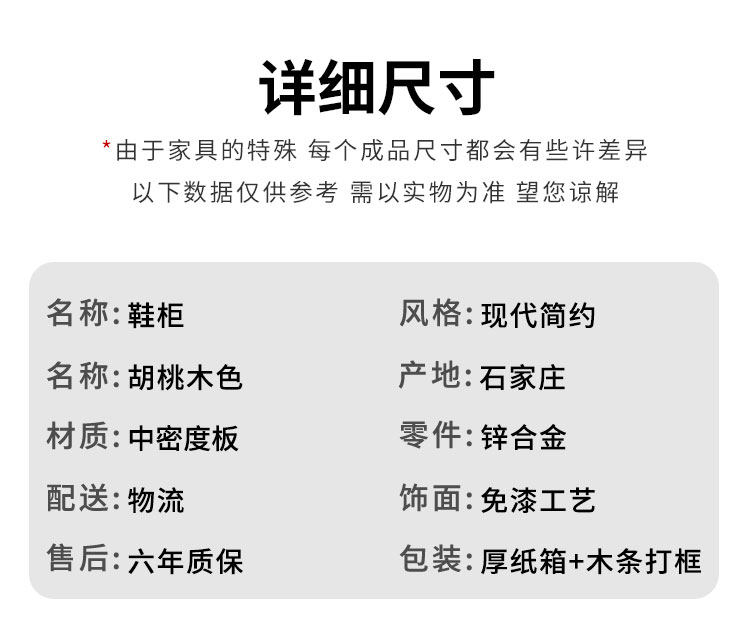 详细尺寸

*由于家具的特殊 每个成品尺寸都会有些许差异
以下数据仅供参考 需以实物为准 望您谅解

名称:鞋柜
名称:胡桃木色
材质:中密度板
配送:物流
售后:六年质保

风格:现代简约
产地:石家庄
零件:锌合金
饰面:免漆工艺
包装:厚纸箱+木条打框